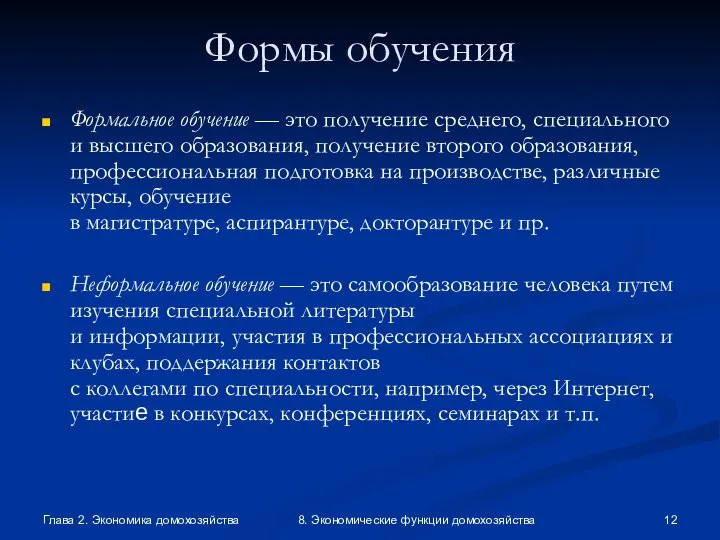 Формы обучения

Формальное обучение — это получение среднего, специального и высшего образования, получение второго образования, профессиональная подготовка на производстве, различные курсы, обучение в магистратуре, аспирантуре, докторантуре и пр.

Неформальное обучение — это самообразование человека путем изучения специальной литературы и информации, участия в профессиональных ассоциациях и клубах, поддержания контактов с коллегами по специальности, например, через Интернет, участие в конкурсах, конференциях, семинарах и т.п.

Глава 2. Экономика домохозяйства

8. Экономические функции домохозяйства

12